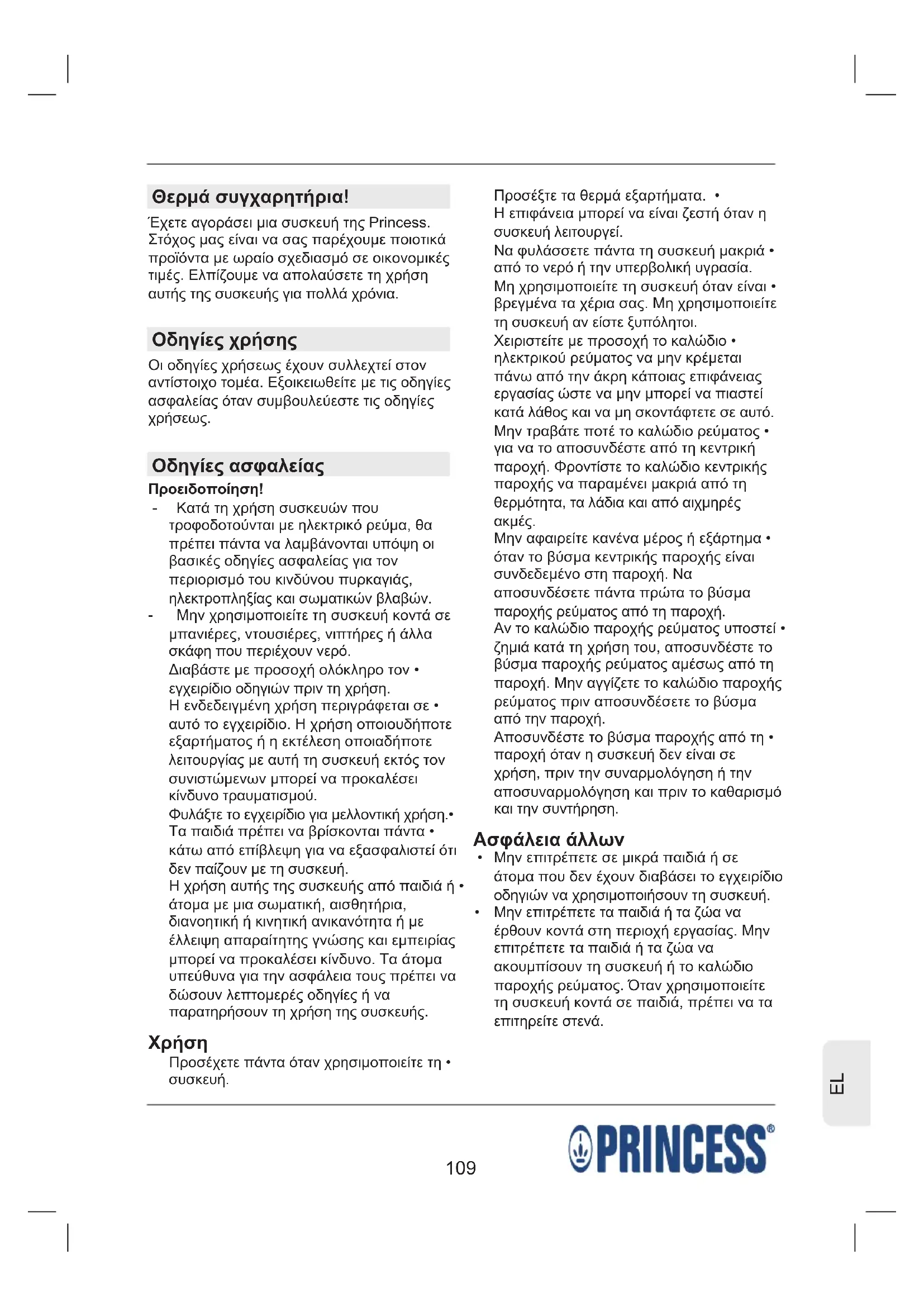 Θερμά συγχαρητήρια!

Έχετε αγοράσει μια συσκευή της Princess. Στόχος μας είναι να σας παρέχουμε ποιοτικά προϊόντα με ωραίο σχεδιασμό σε οικονομικές τιμές. Ελπίζουμε να απολαύσετε τη χρήση αυτής της συσκευής για πολλά χρόνια.

Οδηγίες χρήσης

Οι οδηγίες χρήσεως έχουν συλλεχτεί στον αντίστοιχο τομέα. Εξοικειωθείτε με τις οδηγίες ασφαλείας όταν συμβουλεύεστε τις οδηγίες χρήσεως.

Οδηγίες ασφαλείας

Προειδοποίηση!

- Κατά τη χρήση συσκευών που τροφοδοτούνται με ηλεκτρικό ρεύμα, θα πρέπει πάντα να λαμβάνονται υπόψη οι βασικές οδηγίες ασφαλείας για τον περιορισμό του κινδύνου πυρκαγιάς, ηλεκτροπληξίας και σωματικών βλαβών.
- Μην χρησιμοποιείτε τη συσκευή κοντά σε μπανιέρες, ντουσιέρες, νιπτήρες ή άλλα σκάφη που περιέχουν νερό.

Διαβάστε με προσοχή ολόκληρο τον • εγχειρίδιο οδηγιών πριν τη χρήση.

Η ενδεδειγμένη χρήση περιγράφεται σε • αυτό το εγχειρίδιο. Η χρήση οποιουδήποτε εξαρτήματος ή η εκτέλεση οποιαδήποτε λειτουργίας με αυτή τη συσκευή εκτός τον συνιστώμενων μπορεί να προκαλέσει κίνδυνο τραυματισμού.

Φυλάξτε το εγχειρίδιο για μελλοντική χρήση.•

Τα παιδιά πρέπει να βρίσκονται πάντα • κάτω από επίβλεψη για να εξασφαλιστεί ότι δεν παίζουν με τη συσκευή.

Η χρήση αυτής της συσκευής από παιδιά ή • άτομα με μια σωματική, αισθητήρια, διανοητική ή κινητική ανικανότητα ή με έλλειψη απαραίτητης γνώσης και εμπειρίας μπορεί να προκαλέσει κίνδυνο. Τα άτομα υπεύθυνα για την ασφάλεια τους πρέπει να δώσουν λεπτομερές οδηγίες ή να παρατηρήσουν τη χρήση της συσκευής.

Χρήση

Προσέχετε πάντα όταν χρησιμοποιείτε τη • συσκευή.

Προσέξτε τα θερμά εξαρτήματα. •

Η επιφάνεια μπορεί να είναι ζεστή όταν η συσκευή λειτουργεί.

Να φυλάσσετε πάντα τη συσκευή μακριά • από το νερό ή την υπερβολική υγρασία.

Μη χρησιμοποιείτε τη συσκευή όταν είναι • βρεγμένα τα χέρια σας. Μη χρησιμοποιείτε τη συσκευή αν είστε ξυπόλητοι.

Χειριστείτε με προσοχή το καλώδιο • ηλεκτρικού ρεύματος να μην κρέμεται πάνω από την άκρη κάποιας επιφάνειας εργασίας ώστε να μην μπορεί να πιαστεί κατά λάθος και να μη σκοντάφτετε σε αυτό.

Μην τραβάτε ποτέ το καλώδιο ρεύματος • για να το αποσυνδέστε από τη κεντρική παροχή. Φροντίστε το καλώδιο κεντρικής παροχής να παραμένει μακριά από τη θερμότητα, τα λάδια και από αιχμηρές ακμές.

Μην αφαιρείτε κανένα μέρος ή εξάρτημα • όταν το βύσμα κεντρικής παροχής είναι συνδεδεμένο στη παροχή. Να αποσυνδέσετε πάντα πρώτα το βύσμα παροχής ρεύματος από τη παροχή.

Αν το καλώδιο παροχής ρεύματος υποστεί • ζημιά κατά τη χρήση του, αποσυνδέστε το βύσμα παροχής ρεύματος αμέσως από τη παροχή. Μην αγγίζετε το καλώδιο παροχής ρεύματος πριν αποσυνδέσετε το βύσμα από την παροχή.

Αποσυνδέστε το βύσμα παροχής από τη • παροχή όταν η συσκευή δεν είναι σε χρήση, πριν την συναρμολόγηση ή την αποσυναρμολόγηση και πριν το καθαρισμό και την συντήρηση.

Ασφάλεια άλλων

• Μην επιτρέπετε σε μικρά παιδιά ή σε άτομα που δεν έχουν διαβάσει το εγχειρίδιο οδηγιών να χρησιμοποιήσουν τη συσκευή.
• Μην επιτρέπετε τα παιδιά ή τα ζώα να έρθουν κοντά στη περιοχή εργασίας. Μην επιτρέπετε τα παιδιά ή τα ζώα να ακουμπίσουν τη συσκευή ή το καλώδιο παροχής ρεύματος. Όταν χρησιμοποιείτε τη συσκευή κοντά σε παιδιά, πρέπει να τα επιτηρείτε στενά.

EL

109

PRINCESS®